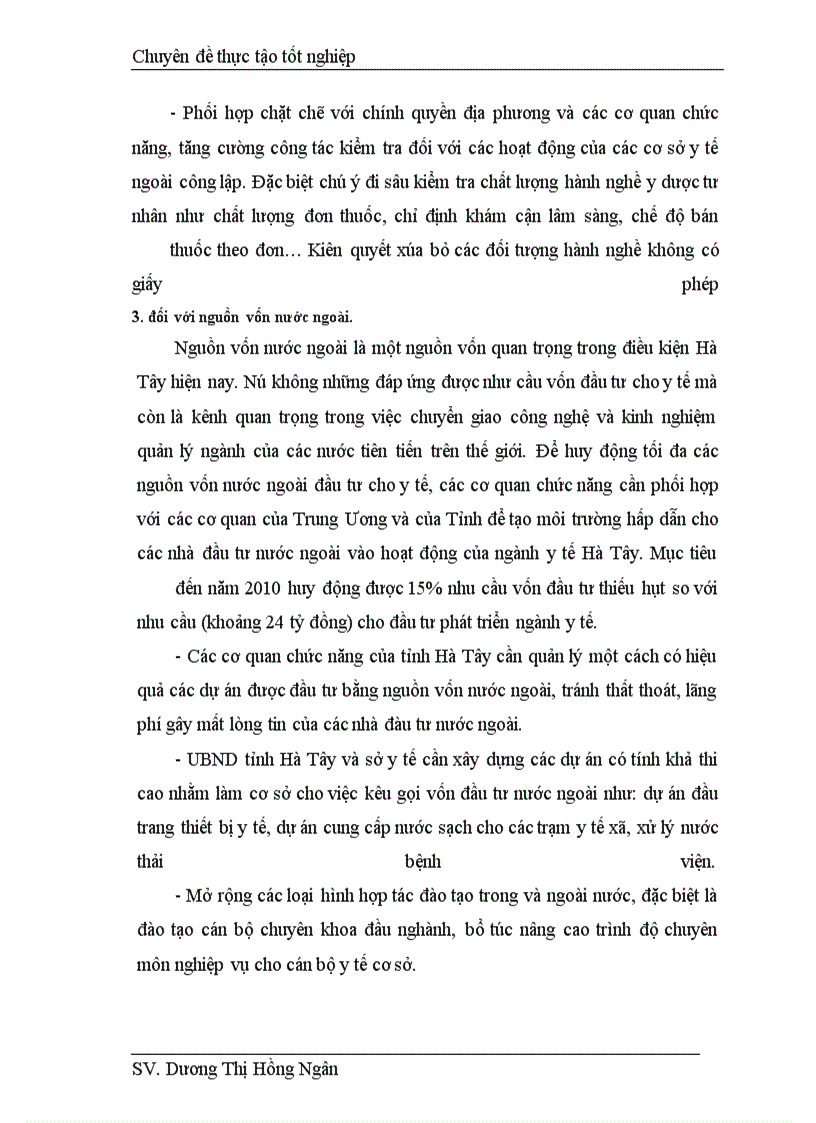 Chuyên đề thực tạo tốt nghiệp

- Phối hợp chặt chẽ với chính quyền địa phương và các cơ quan chức năng, tăng cường công tác kiểm tra đối với các hoạt động của các cơ sở y tế ngoài công lập. Đặc biệt chú ý đi sâu kiểm tra chất lượng hành nghề y dược tư nhân như chất lượng đơn thuốc, chỉ định khám cận lâm sàng, chế độ bán thuốc theo đơn… Kiên quyết xúa bỏ các đối tượng hành nghề không có giấy phép

3. đối với nguồn vốn nước ngoài.

Nguồn vốn nước ngoài là một nguồn vốn quan trọng trong điều kiện Hà Tây hiện nay. Nú không những đáp ứng được nhu cầu vốn đầu tư cho y tế mà còn là kênh quan trọng trong việc chuyển giao công nghệ và kinh nghiệm quản lý ngành của các nước tiên tiến trên thế giới. Để huy động tối đa các nguồn vốn nước ngoài đầu tư cho y tế, các cơ quan chức năng cần phối hợp với các cơ quan của Trung Ương và của Tỉnh để tạo môi trường hấp dẫn cho các nhà đầu tư nước ngoài vào hoạt động của ngành y tế Hà Tây. Mục tiêu đến năm 2010 huy động được 15% nhu cầu vốn đầu tư thiếu hụt so với nhu cầu (khoảng 24 tỷ đồng) cho đầu tư phát triển ngành y tế.

- Các cơ quan chức năng của tỉnh Hà Tây cần quản lý một cách có hiệu quả các dự án được đầu tư bằng nguồn vốn nước ngoài, tránh thất thoát, lãng phí gây mất lòng tin của các nhà đầu tư nước ngoài.

- UBND tỉnh Hà Tây và sở y tế cần xây dựng các dự án có tính khả thi cao nhằm làm cơ sở cho việc kêu gọi vốn đầu tư nước ngoài như: dự án đầu trang thiết bị y tế, dự án cung cấp nước sạch cho các trạm y tế xã, xử lý nước thải bệnh viện.

- Mở rộng các loại hình hợp tác đào tạo trong và ngoài nước, đặc biệt là đào tạo cán bộ chuyên khoa đầu nghành, bổ túc nâng cao trình độ chuyên môn nghiệp vụ cho cán bộ y tế cơ sở.

SV. Dương Thị Hồng Ngân